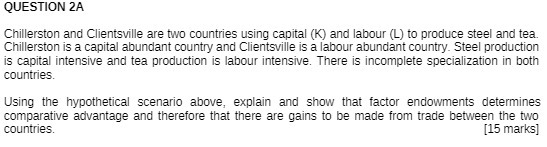 QUESTION 2A

Chillerston and Clientsville are two countries using capital (K) and labour (L) to produce steel and tea. Chillerston is a capital abundant country and Clientsville is a labour abundant country. Steel production is capital intensive and tea production is labour intensive. There is incomplete specialization in both countries.

Using the hypothetical scenario above, explain and show that factor endowments determines comparative advantage and therefore that there are gains to be made from trade between the two countries. [15 marks]